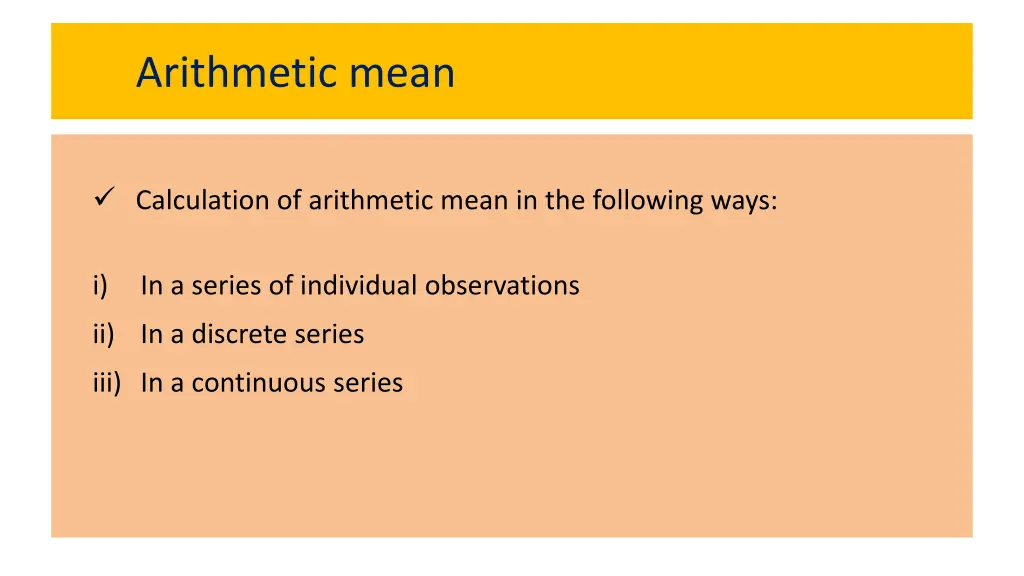 Arithmetic mean

✓ Calculation of arithmetic mean in the following ways:

i) In a series of individual observations
ii) In a discrete series
iii) In a continuous series